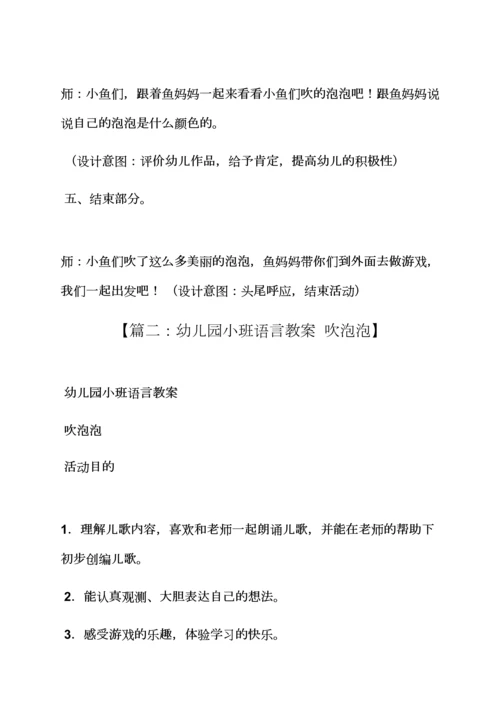 师：小鱼们，跟着鱼妈妈一起来看看小鱼们吹的泡泡吧！跟鱼妈妈说说自己的泡泡是什么颜色的。

（设计意图：评价幼儿作品，给予肯定，提高幼儿的积极性）

五、结束部分。

师：小鱼们吹了这么多美丽的泡泡，鱼妈妈带你们到外面去做游戏，我们一起出发吧！（设计意图：头尾呼应，结束活动）

【篇二：幼儿园小班语言教案 吹泡泡】

幼儿园小班语言教案

吹泡泡

活动目的

1. 理解儿歌内容，喜欢和老师一起朗诵儿歌，并能在老师的帮助下初步创编儿歌。

2. 能认真观测、大胆表达自己的想法。

3. 感受游戏的乐趣，体验学习的快乐。